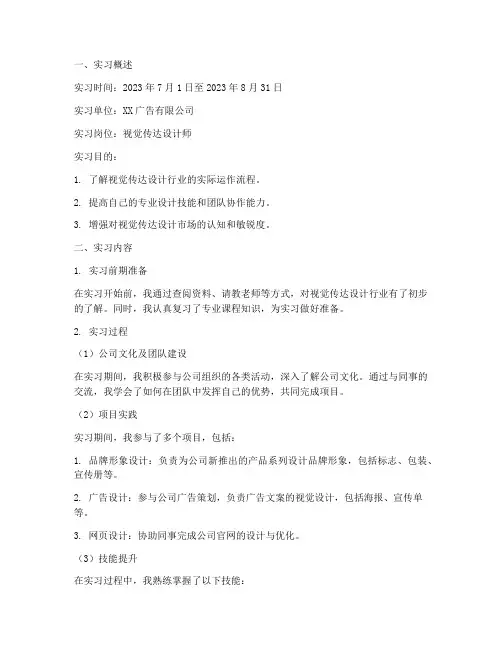 一、实习概述

实习时间：2023年7月1日至2023年8月31日

实习单位：XX广告有限公司

实习岗位：视觉传达设计师

实习目的：

1. 了解视觉传达设计行业的实际运作流程。

2. 提高自己的专业设计技能和团队协作能力。

3. 增强对视觉传达设计市场的认知和敏锐度。

二、实习内容

1. 实习前期准备

在实习开始前，我通过查阅资料、请教老师等方式，对视觉传达设计行业有了初步的了解。同时，我认真复习了专业课程知识，为实习做好准备。

2. 实习过程

（1）公司文化及团队建设

在实习期间，我积极参与公司组织的各类活动，深入了解公司文化。通过与同事的交流，我学会了如何在团队中发挥自己的优势，共同完成项目。

（2）项目实践

实习期间，我参与了多个项目，包括：

1. 品牌形象设计：负责为公司新推出的产品系列设计品牌形象，包括标志、包装、宣传册等。

2. 广告设计：参与公司广告策划，负责广告文案的视觉设计，包括海报、宣传单等。

3. 网页设计：协助同事完成公司官网的设计与优化。

（3）技能提升

在实习过程中，我熟练掌握了以下技能：